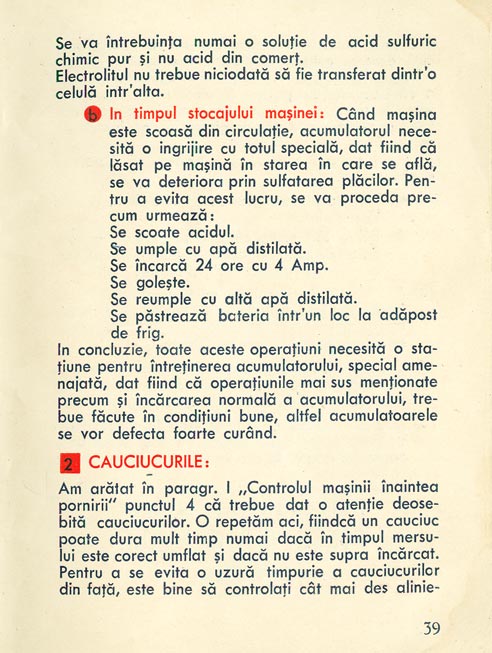 Se va întrebuința numai o soluție de acid sulfuric chimic pur și nu acid din comerț.
Electrolitul nu trebue niciodată să fie transferat dintr'o celulă intr'alta.

b In timpul stocajului mașinei: Când mașina este scoasă din circulație, acumulatorul necesită o ingrijire cu totul specială, dat fiind că lăsat pe mașină în starea în care se află, se va deteriora prin sulfatarea plăcilor. Pentru a evita acest lucru, se va proceda precum urmează:
Se scoate acidul.
Se umple cu apă distilată.
Se încarcă 24 ore cu 4 Amp.
Se golește.
Se reumple cu altă apă distilată.
Se păstrează bateria într'un loc la adăpost de frig.
In concluzie, toate aceste operațiuni necesită o stațiune pentru întreținerea acumulatorului, special amenajată, dat fiind că operațiunile mai sus menționate precum și încărcarea normală a acumulatorului, trebue făcute în condițiuni bune, altfel acumulatoarele se vor defecta foarte curând.

2 CAUCIUCURILE:

Am arătat în paragr. I „Controlul mașinii înaintea pornirii" punctul 4 că trebue dat o atenție deosebită cauciucurilor. O repetăm aci, fiindcă un cauciuc poate dura mult timp numai dacă în timpul mersului este corect umflat și dacă nu este supra încărcat. Pentru a se evita o uzură timpurie a cauciucurilor din față, este bine să controlați cât mai des alinie-

39